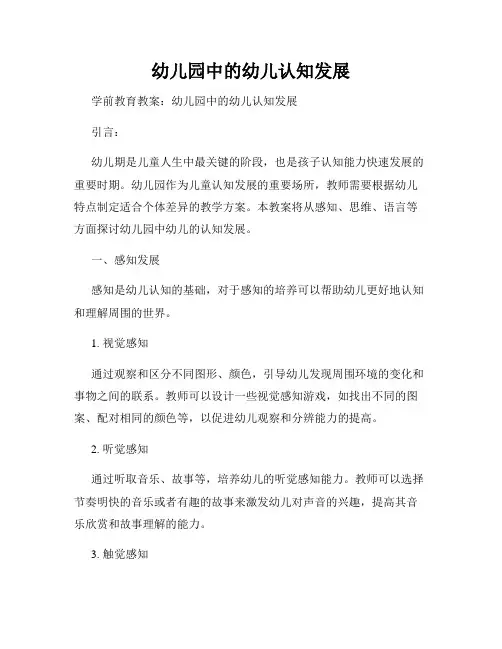 幼儿园中的幼儿认知发展

学前教育教案：幼儿园中的幼儿认知发展

引言：

幼儿期是儿童人生中最关键的阶段，也是孩子认知能力快速发展的重要时期。幼儿园作为儿童认知发展的重要场所，教师需要根据幼儿特点制定适合个体差异的教学方案。本教案将从感知、思维、语言等方面探讨幼儿园中幼儿的认知发展。

一、感知发展

感知是幼儿认知的基础，对于感知的培养可以帮助幼儿更好地认知和理解周围的世界。

1. 视觉感知

通过观察和区分不同图形、颜色，引导幼儿发现周围环境的变化和事物之间的联系。教师可以设计一些视觉感知游戏，如找出不同的图案、配对相同的颜色等，以促进幼儿观察和分辨能力的提高。

2. 听觉感知

通过听取音乐、故事等，培养幼儿的听觉感知能力。教师可以选择节奏明快的音乐或者有趣的故事来激发幼儿对声音的兴趣，提高其音乐欣赏和故事理解的能力。

3. 触觉感知